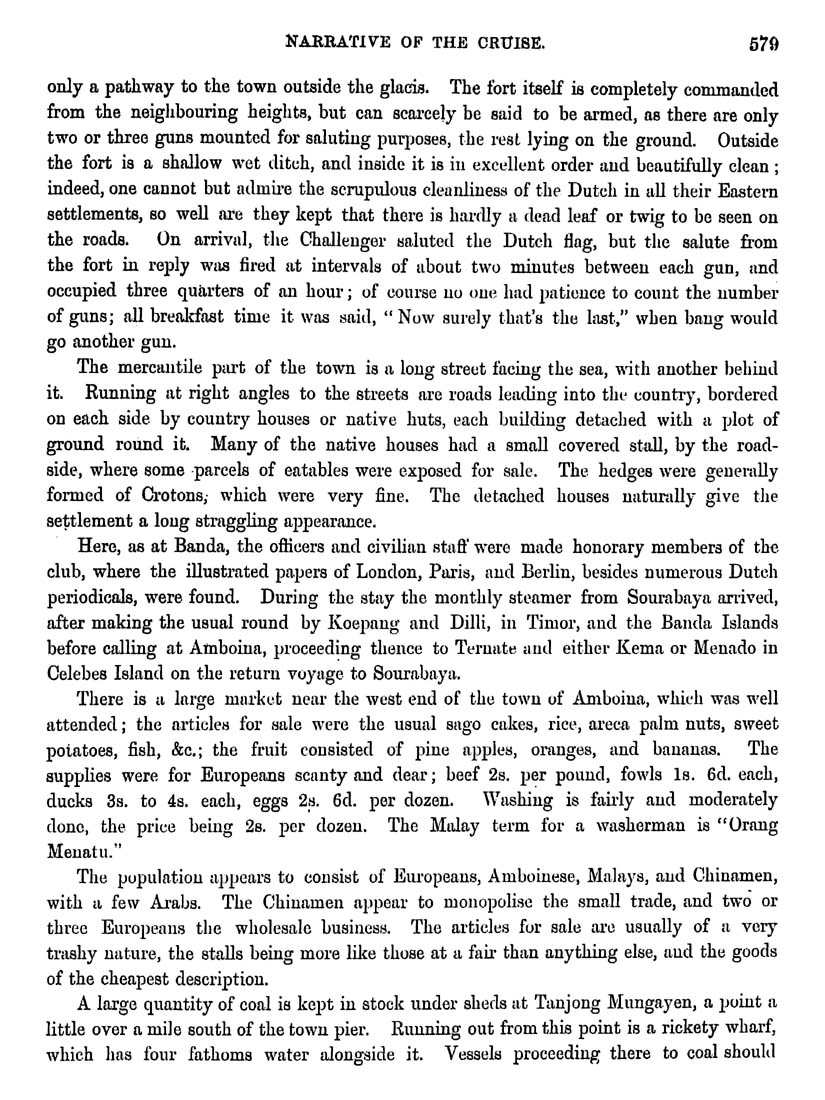 NARRATIVE OF THE CRUISE. 579

only a pathway to the town outside the glacis. The fort itself is completely commanded from the neighbouring heights, but can scarcely be said to be armed, as there are only two or three guns mounted for saluting purposes, the rest lying on the ground. Outside the fort is a shallow wet ditch, and inside it is in excellent order and beautifully clean; indeed, one cannot but admire the scrupulous cleanliness of the Dutch in all their Eastern settlements, so well are they kept that there is hardly a dead leaf or twig to be seen on the roads. On arrival, the Challenger saluted the Dutch flag, but the salute from the fort in reply was fired at intervals of about two minutes between each gun, and occupied three quarters of an hour; of course no one had patience to count the number of guns; all breakfast time it was said, "Now surely that's the last," when bang would go another gun.

The mercantile part of the town is a long street facing the sea, with another behind it. Running at right angles to the streets are roads leading into the country, bordered on each side by country houses or native huts, each building detached with a plot of ground round it. Many of the native houses had a small covered stall, by the roadside, where some parcels of eatables were exposed for sale. The hedges were generally formed of Crotons, which were very fine. The detached houses naturally give the settlement a long straggling appearance.

Here, as at Banda, the officers and civilian staff were made honorary members of the club, where the illustrated papers of London, Paris, and Berlin, besides numerous Dutch periodicals, were found. During the stay the monthly steamer from Sourabaya arrived, after making the usual round by Koepang and Dilli, in Timor, and the Banda Islands before calling at Amboina, proceeding thence to Ternate and either Kema or Menado in Celebes Island on the return voyage to Sourabaya.

There is a large market near the west end of the town of Amboina, which was well attended; the articles for sale were the usual sago cakes, rice, areca palm nuts, sweet potatoes, fish, &c.; the fruit consisted of pine apples, oranges, and bananas. The supplies were for Europeans scanty and dear; beef 2s. per pound, fowls 1s. 6d. each, ducks 3s. to 4s. each, eggs 2s. 6d. per dozen. Washing is fairly and moderately done, the price being 2s. per dozen. The Malay term for a washerman is "Orang Menatu."

The population appears to consist of Europeans, Amboinese, Malays, and Chinamen, with a few Arabs. The Chinamen appear to monopolise the small trade, and two or three Europeans the wholesale business. The articles for sale are usually of a very trashy nature, the stalls being more like those at a fair than anything else, and the goods of the cheapest description.

A large quantity of coal is kept in stock under sheds at Tanjong Mungayen, a point a little over a mile south of the town pier. Running out from this point is a rickety wharf, which has four fathoms water alongside it. Vessels proceeding there to coal should